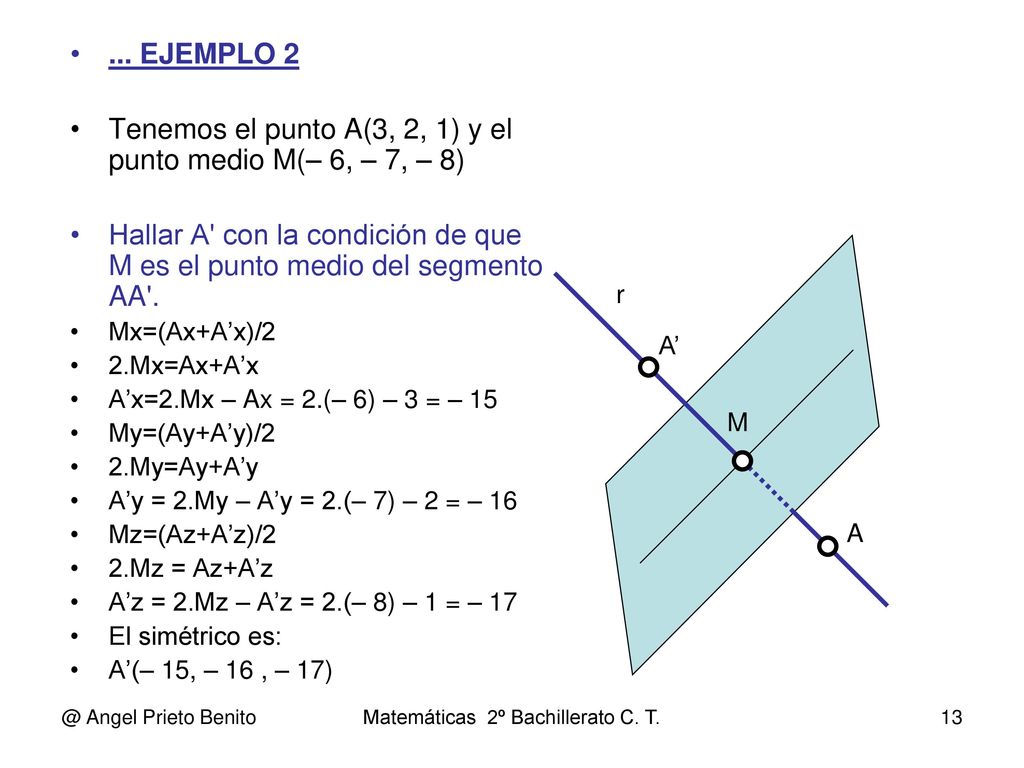 • ... EJEMPLO 2

• Tenemos el punto A(3, 2, 1) y el punto medio M(– 6, – 7, – 8)

• Hallar A' con la condición de que M es el punto medio del segmento AA'.

• Mx=(Ax+A’x)/2
• 2.Mx=Ax+A’x
• A’x=2.Mx – Ax = 2.(– 6) – 3 = – 15
• My=(Ay+A’y)/2
• 2.My=Ay+A’y
• A’y = 2.My – A’y = 2.(– 7) – 2 = – 16
• Mz=(Az+A’z)/2
• 2.Mz = Az+A’z
• A’z = 2.Mz – A’z = 2.(– 8) – 1 = – 17
• El simétrico es:
• A’(– 15, – 16 , – 17)

r
A’
M
A

@ Angel Prieto Benito Matemáticas 2º Bachillerato C. T. 13